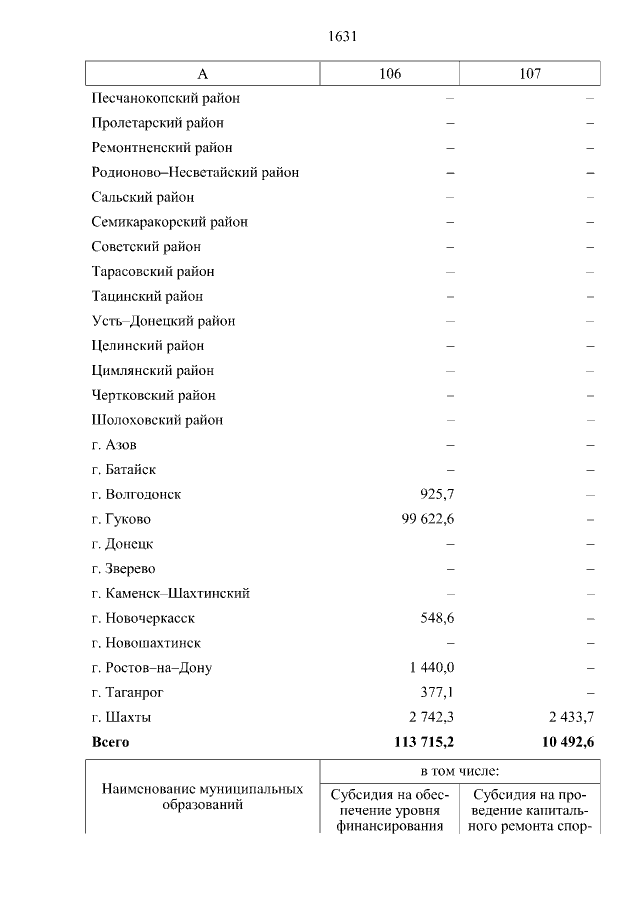 1631

| А | 106 | 107 |
|---|---|---|
| Песчанокопский район | – | – |
| Пролетарский район | – | – |
| Ремонтненский район | – | – |
| Родионово–Несветайский район | – | – |
| Сальский район | – | – |
| Семикаракорский район | – | – |
| Советский район | – | – |
| Тарасовский район | – | – |
| Тацинский район | – | – |
| Усть–Донецкий район | – | – |
| Целинский район | – | – |
| Цимлянский район | – | – |
| Чертковский район | – | – |
| Шолоховский район | – | – |
| г. Азов | – | – |
| г. Батайск | – | – |
| г. Волгодонск | 925,7 | – |
| г. Гуково | 99 622,6 | – |
| г. Донецк | – | – |
| г. Зверево | – | – |
| г. Каменск–Шахтинский | – | – |
| г. Новочеркасск | 548,6 | – |
| г. Новошахтинск | – | – |
| г. Ростов–на–Дону | 1 440,0 | – |
| г. Таганрог | 377,1 | – |
| г. Шахты | 2 742,3 | 2 433,7 |
| **Всего** | **113 715,2** | **10 492,6** |

| Наименование муниципальных образований | в том числе: | |
|---|---|---|
| | Субсидия на обеспечение уровня финансирования | Субсидия на проведение капитального ремонта спор- |